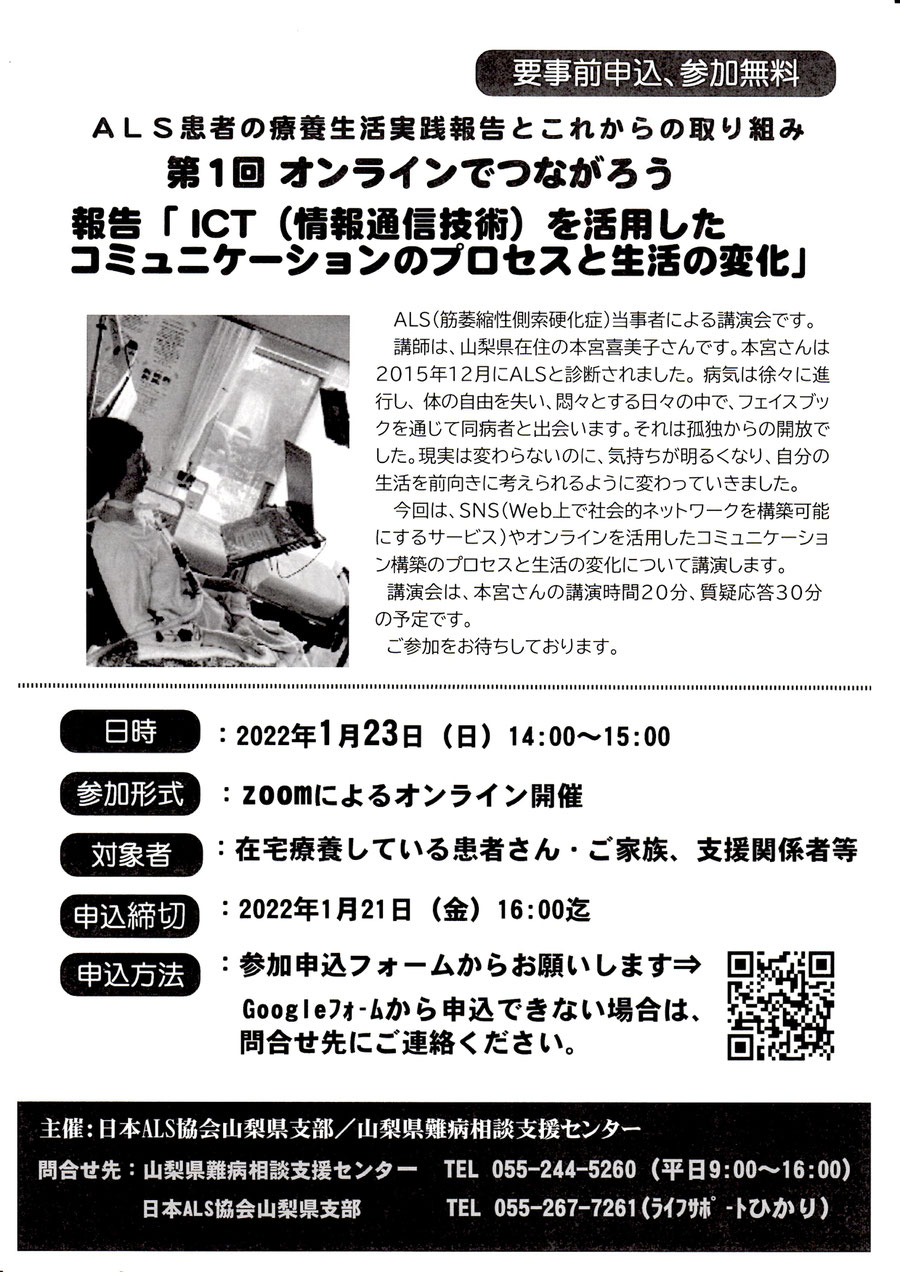 要事前申込、参加無料

ＡＬＳ患者の療養生活実践報告とこれからの取り組み
第1回 オンラインでつながろう
報告「ICT（情報通信技術）を活用したコミュニケーションのプロセスと生活の変化」

ALS（筋萎縮性側索硬化症）当事者による講演会です。
講師は、山梨県在住の本宮喜美子さんです。本宮さんは2015年12月にALSと診断されました。病気は徐々に進行し、体の自由を失い、悶々とする日々の中で、フェイスブックを通じて同病者と出会います。それは孤独からの開放でした。現実は変わらないのに、気持ちが明るくなり、自分の生活を前向きに考えられるように変わっていきました。
今回は、SNS（Web上で社会的ネットワークを構築可能にするサービス）やオンラインを活用したコミュニケーション構築のプロセスと生活の変化について講演します。
講演会は、本宮さんの講演時間20分、質疑応答30分の予定です。
ご参加をお待ちしております。

日時 ：2022年1月23日（日）14:00～15:00
参加形式 ：zoomによるオンライン開催
対象者 ：在宅療養している患者さん・ご家族、支援関係者等
申込締切 ：2022年1月21日（金）16:00迄
申込方法 ：参加申込フォームからお願いします⇒
Googleﾌｫｰﾑから申込できない場合は、問合せ先にご連絡ください。

主催：日本ALS協会山梨県支部／山梨県難病相談支援センター
問合せ先：山梨県難病相談支援センター TEL 055-244-5260（平日9:00～16:00）
日本ALS協会山梨県支部 TEL 055-267-7261（ﾗｲﾌｻﾎﾟｰﾄひかり）